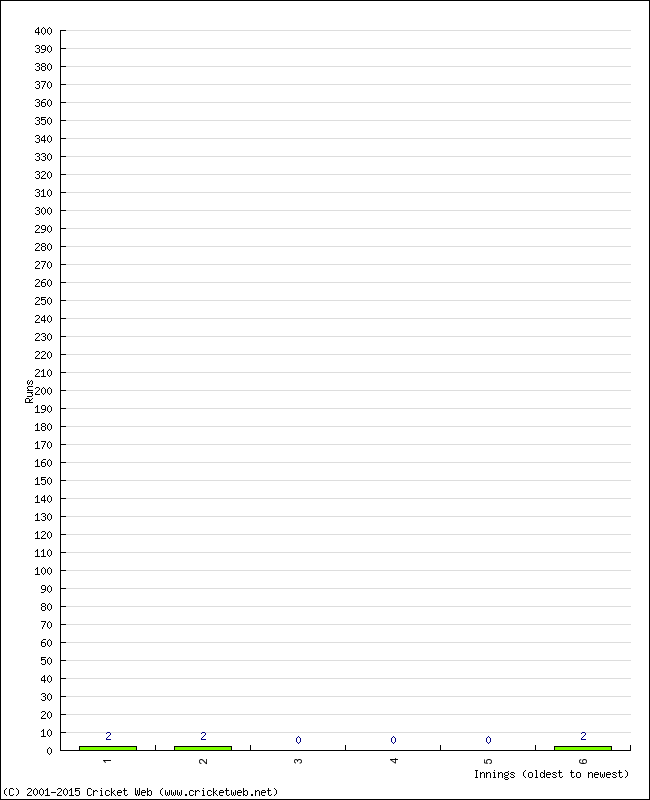 400
390
380
370
360
350
340
330
320
310
300
290
280
270
260
250
240
230
220
210
200
190
180
170
160
150
140
130
120
110
100
90
80
70
60
50
40
30
20
10
0

Runs

2
2
0
0
0
2

1
2
3
4
5
6

Innings (oldest to newest)

(C) 2001-2015 Cricket Web (www.cricketweb.net)